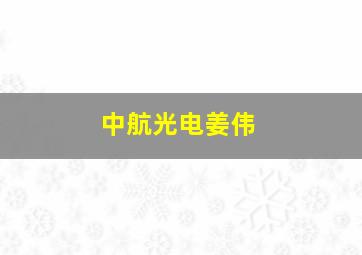 中航光电姜伟